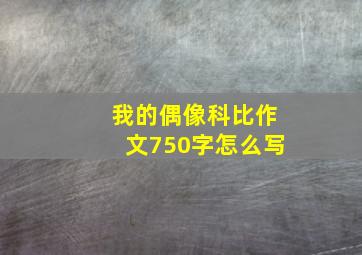 我的偶像科比作文750字怎么写